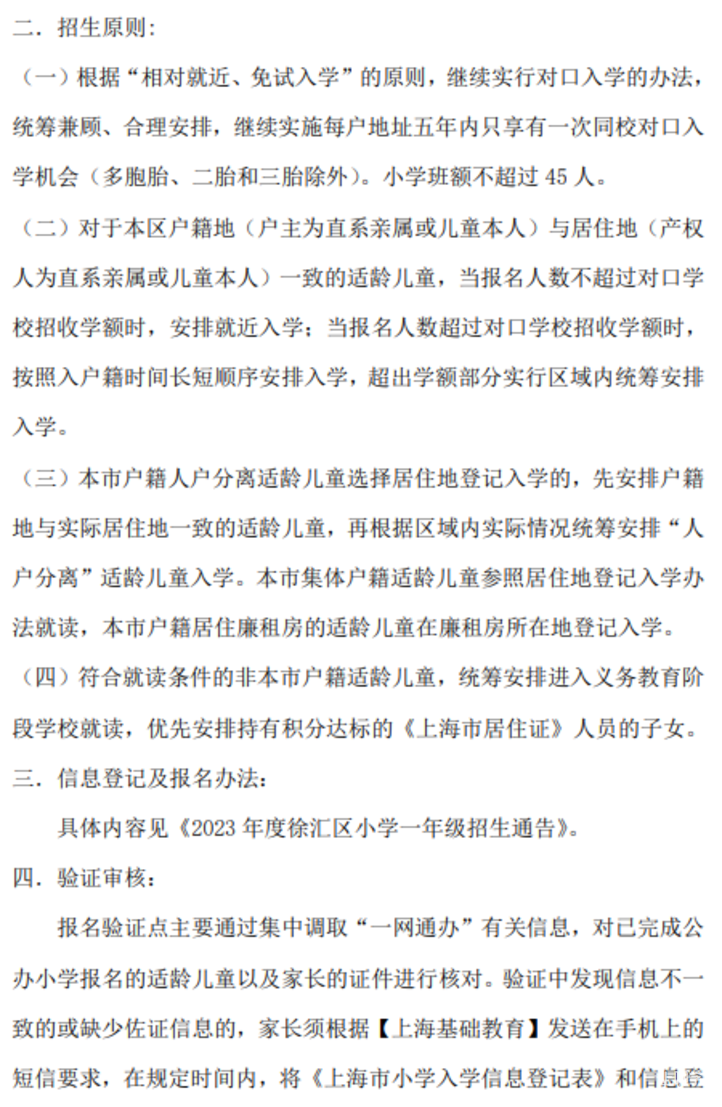 二．招生原则：

（一）根据“相对就近、免试入学”的原则，继续实行对口入学的办法，统筹兼顾、合理安排，继续实施每户地址五年内只享有一次同校对口入学机会（多胞胎、二胎和三胎除外）。小学班额不超过 45 人。

（二）对于本区户籍地（户主为直系亲属或儿童本人）与居住地（产权人为直系亲属或儿童本人）一致的适龄儿童，当报名人数不超过对口学校招收学额时，安排就近入学；当报名人数超过对口学校招收学额时，按照入户籍时间长短顺序安排入学，超出学额部分实行区域内统筹安排入学。

（三）本市户籍人户分离适龄儿童选择居住地登记入学的，先安排户籍地与实际居住地一致的适龄儿童，再根据区域内实际情况统筹安排“人户分离”适龄儿童入学。本市集体户籍适龄儿童参照居住地登记入学办法就读，本市户籍居住廉租房的适龄儿童在廉租房所在地登记入学。

（四）符合就读条件的非本市户籍适龄儿童，统筹安排进入义务教育阶段学校就读，优先安排持有积分达标的《上海市居住证》人员的子女。

三．信息登记及报名办法：

具体内容见《2023 年度徐汇区小学一年级招生通告》。

四．验证审核：

报名验证点主要通过集中调取“一网通办”有关信息，对已完成公办小学报名的适龄儿童以及家长的证件进行核对。验证中发现信息不一致的或缺少佐证信息的，家长须根据【上海基础教育】发送在手机上的短信要求，在规定时间内，将《上海市小学入学信息登记表》和信息登